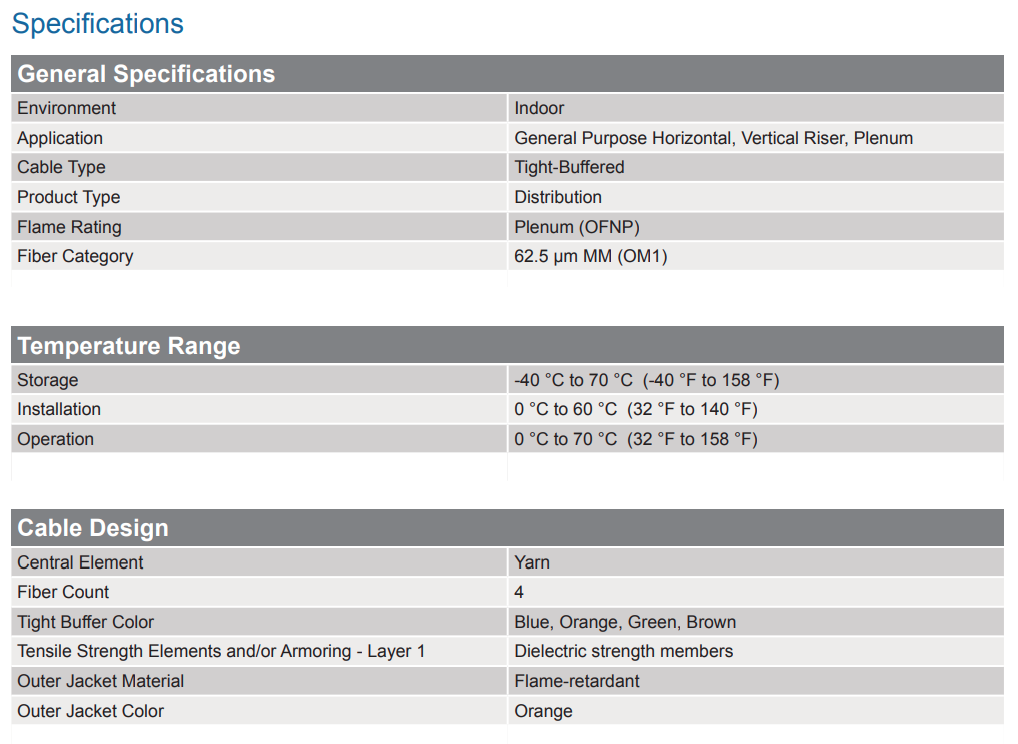 Specifications

| General Specifications | |
|---|---|
| Environment | Indoor |
| Application | General Purpose Horizontal, Vertical Riser, Plenum |
| Cable Type | Tight-Buffered |
| Product Type | Distribution |
| Flame Rating | Plenum (OFNP) |
| Fiber Category | 62.5 μm MM (OM1) |

| Temperature Range | |
|---|---|
| Storage | -40 °C to 70 °C (-40 °F to 158 °F) |
| Installation | 0 °C to 60 °C (32 °F to 140 °F) |
| Operation | 0 °C to 70 °C (32 °F to 158 °F) |

| Cable Design | |
|---|---|
| Central Element | Yarn |
| Fiber Count | 4 |
| Tight Buffer Color | Blue, Orange, Green, Brown |
| Tensile Strength Elements and/or Armoring - Layer 1 | Dielectric strength members |
| Outer Jacket Material | Flame-retardant |
| Outer Jacket Color | Orange |